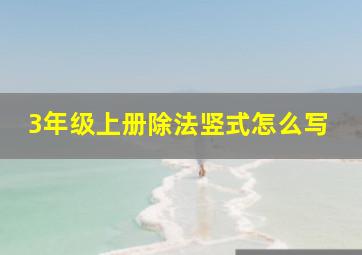 3年级上册除法竖式怎么写